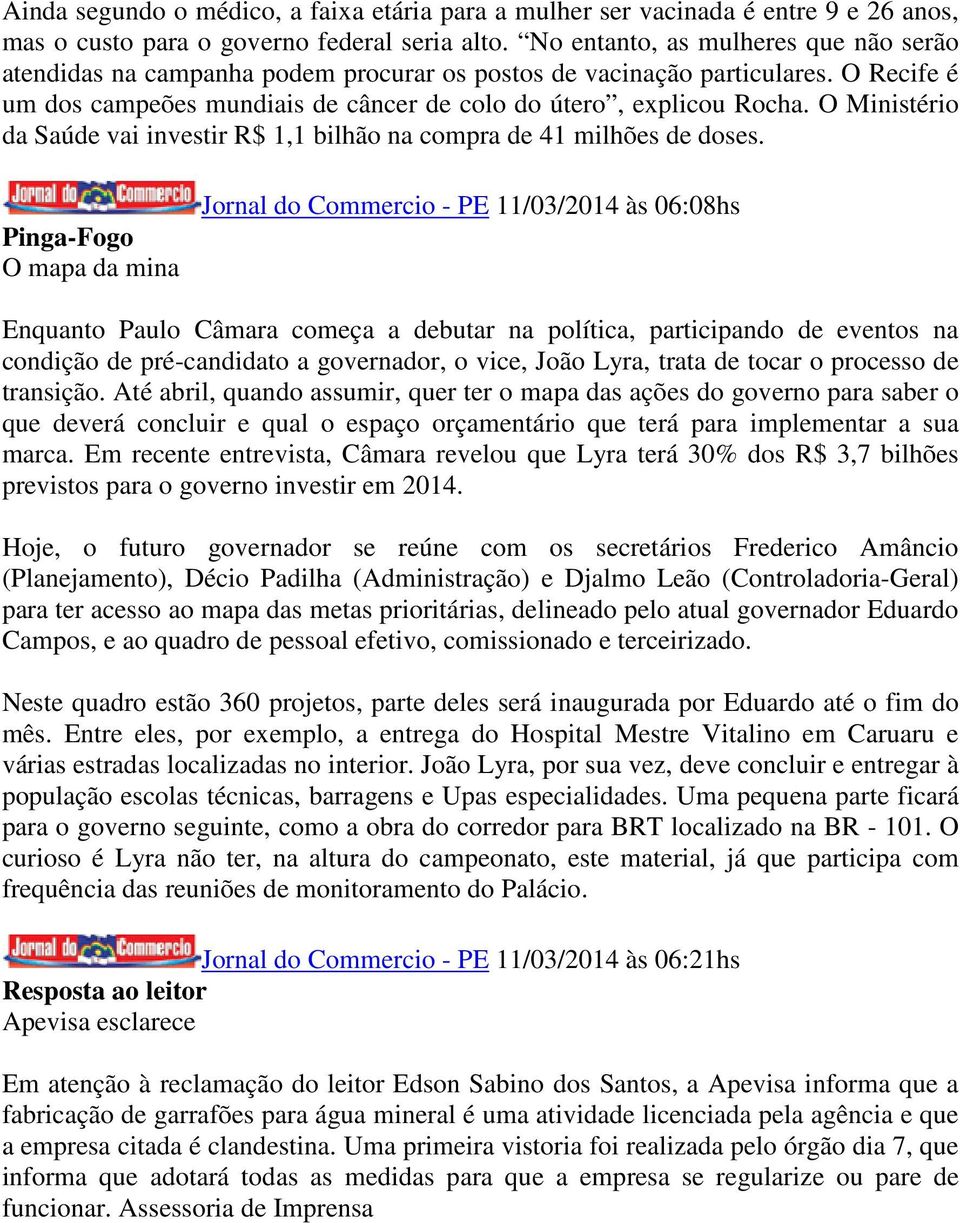 Ainda segundo o médico, a faixa etária para a mulher ser vacinada é entre 9 e 26 anos, mas o custo para o governo federal seria alto. “No entanto, as mulheres que não serão atendidas na campanha podem procurar os postos de vacinação particulares. O Recife é um dos campeões mundiais de câncer de colo do útero”, explicou Rocha. O Ministério da Saúde vai investir R$ 1,1 bilhão na compra de 41 milhões de doses.

Jornal do Commercio Jornal do Commercio - PE 11/03/2014 às 06:08hs
Pinga-Fogo
O mapa da mina

Enquanto Paulo Câmara começa a debutar na política, participando de eventos na condição de pré-candidato a governador, o vice, João Lyra, trata de tocar o processo de transição. Até abril, quando assumir, quer ter o mapa das ações do governo para saber o que deverá concluir e qual o espaço orçamentário que terá para implementar a sua marca. Em recente entrevista, Câmara revelou que Lyra terá 30% dos R$ 3,7 bilhões previstos para o governo investir em 2014.

Hoje, o futuro governador se reúne com os secretários Frederico Amâncio (Planejamento), Décio Padilha (Administração) e Djalmo Leão (Controladoria-Geral) para ter acesso ao mapa das metas prioritárias, delineado pelo atual governador Eduardo Campos, e ao quadro de pessoal efetivo, comissionado e terceirizado.

Neste quadro estão 360 projetos, parte deles será inaugurada por Eduardo até o fim do mês. Entre eles, por exemplo, a entrega do Hospital Mestre Vitalino em Caruaru e várias estradas localizadas no interior. João Lyra, por sua vez, deve concluir e entregar à população escolas técnicas, barragens e Upas especialidades. Uma pequena parte ficará para o governo seguinte, como a obra do corredor para BRT localizado na BR - 101. O curioso é Lyra não ter, na altura do campeonato, este material, já que participa com frequência das reuniões de monitoramento do Palácio.

Jornal do Commercio Jornal do Commercio - PE 11/03/2014 às 06:21hs
Resposta ao leitor
Apevisa esclarece

Em atenção à reclamação do leitor Edson Sabino dos Santos, a Apevisa informa que a fabricação de garrafões para água mineral é uma atividade licenciada pela agência e que a empresa citada é clandestina. Uma primeira vistoria foi realizada pelo órgão dia 7, que informa que adotará todas as medidas para que a empresa se regularize ou pare de funcionar. Assessoria de Imprensa